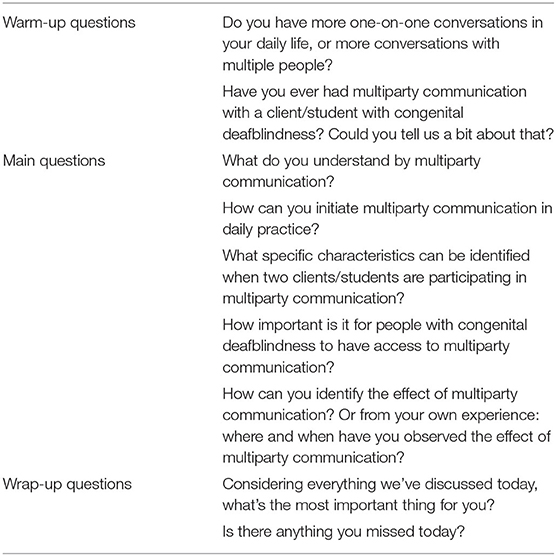 | | |
|---|---|
| Warm-up questions | Do you have more one-on-one conversations in your daily life, or more conversations with multiple people? |
| | Have you ever had multiparty communication with a client/student with congenital deafblindness? Could you tell us a bit about that? |
| Main questions | What do you understand by multiparty communication? |
| | How can you initiate multiparty communication in daily practice? |
| | What specific characteristics can be identified when two clients/students are participating in multiparty communication? |
| | How important is it for people with congenital deafblindness to have access to multiparty communication? |
| | How can you identify the effect of multiparty communication? Or from your own experience: where and when have you observed the effect of multiparty communication? |
| Wrap-up questions | Considering everything we've discussed today, what's the most important thing for you? |
| | Is there anything you missed today? |